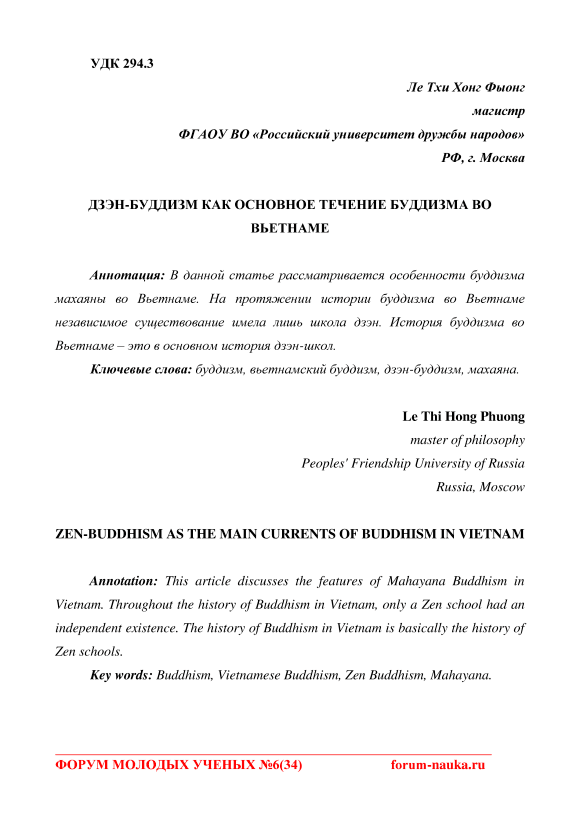 УДК 294.3

Ле Тхи Хонг Фыонг
магистр
ФГАОУ ВО «Российский университет дружбы народов»
РФ, г. Москва

ДЗЭН-БУДДИЗМ КАК ОСНОВНОЕ ТЕЧЕНИЕ БУДДИЗМА ВО ВЬЕТНАМЕ

Аннотация: В данной статье рассматривается особенности буддизма махаяны во Вьетнаме. На протяжении истории буддизма во Вьетнаме независимое существование имела лишь школа дзэн. История буддизма во Вьетнаме – это в основном история дзэн-школ.

Ключевые слова: буддизм, вьетнамский буддизм, дзэн-буддизм, махаяна.

Le Thi Hong Phuong
master of philosophy
Peoples' Friendship University of Russia
Russia, Moscow

ZEN-BUDDHISM AS THE MAIN CURRENTS OF BUDDHISM IN VIETNAM

Annotation: This article discusses the features of Mahayana Buddhism in Vietnam. Throughout the history of Buddhism in Vietnam, only a Zen school had an independent existence. The history of Buddhism in Vietnam is basically the history of Zen schools.

Key words: Buddhism, Vietnamese Buddhism, Zen Buddhism, Mahayana.

ФОРУМ МОЛОДЫХ УЧЕНЫХ №6(34) forum-nauka.ru